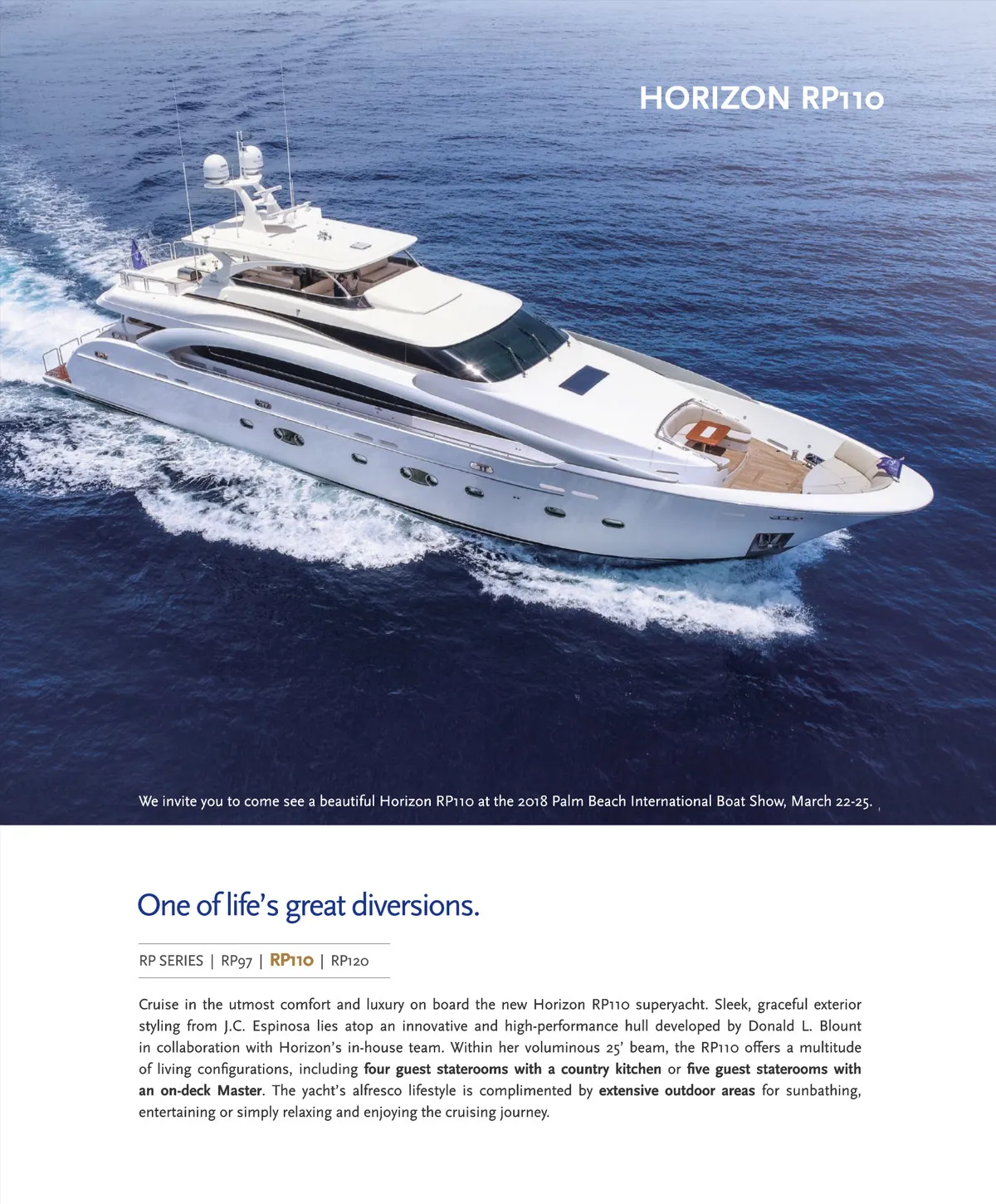 HORIZON RP110

We invite you to come see a beautiful Horizon RP110 at the 2018 Palm Beach International Boat Show, March 22-25.

One of life's great diversions.

RP SERIES | RP97 | RP110 | RP120

Cruise in the utmost comfort and luxury on board the new Horizon RP110 superyacht. Sleek, graceful exterior styling from J.C. Espinosa lies atop an innovative and high-performance hull developed by Donald L. Blount in collaboration with Horizon's in-house team. Within her voluminous 25' beam, the RP110 offers a multitude of living configurations, including four guest staterooms with a country kitchen or five guest staterooms with an on-deck Master. The yacht's alfresco lifestyle is complimented by extensive outdoor areas for sunbathing, entertaining or simply relaxing and enjoying the cruising journey.